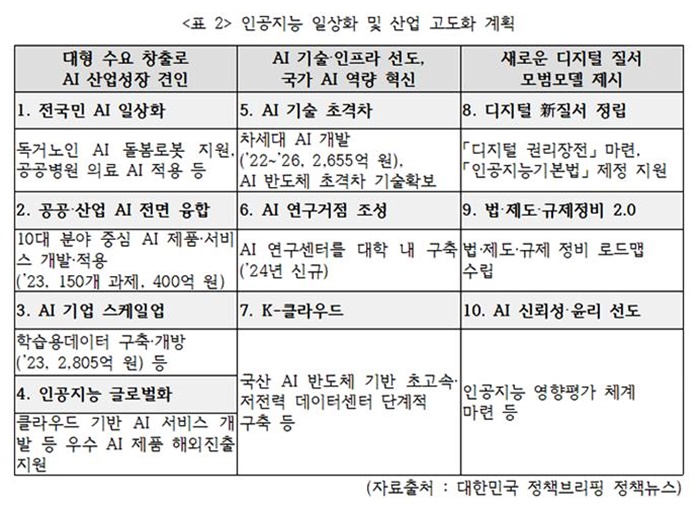 <표 2> 인공지능 일상화 및 산업 고도화 계획

| 대형 수요 창출로 AI 산업성장 견인 | AI 기술·인프라 선도, 국가 AI 역량 혁신 | 새로운 디지털 질서 모범모델 제시 |
|---|---|---|
| 1. 전국민 AI 일상화 | 5. AI 기술 초격차 | 8. 디지털 新질서 정립 |
| 독거노인 AI 돌봄로봇 지원, 공공병원 의료 AI 적용 등 | 차세대 AI 개발 ('22~'26, 2,655억 원), AI 반도체 초격차 기술확보 | 「디지털 권리장전」 마련, 「인공지능기본법」 제정 지원 |
| 2. 공공·산업 AI 전면 융합 | 6. AI 연구거점 조성 | 9. 법·제도·규제정비 2.0 |
| 10대 분야 중심 AI 제품·서비스 개발·적용 ('23, 150개 과제, 400억 원) | AI 연구센터를 대학 내 구축 ('24년 신규) | 법·제도·규제 정비 로드맵 수립 |
| 3. AI 기업 스케일업 | 7. K-클라우드 | 10. AI 신뢰성·윤리 선도 |
| 학습용데이터 구축·개방 ('23, 2,805억 원) 등 | 국산 AI 반도체 기반 초고속·저전력 데이터센터 단계적 구축 등 | 인공지능 영향평가 체계 마련 등 |
| 4. 인공지능 글로벌화 | | |
| 클라우드 기반 AI 서비스 개발 등 우수 AI 제품 해외진출 지원 | | |

(자료출처 : 대한민국 정책브리핑 정책뉴스)